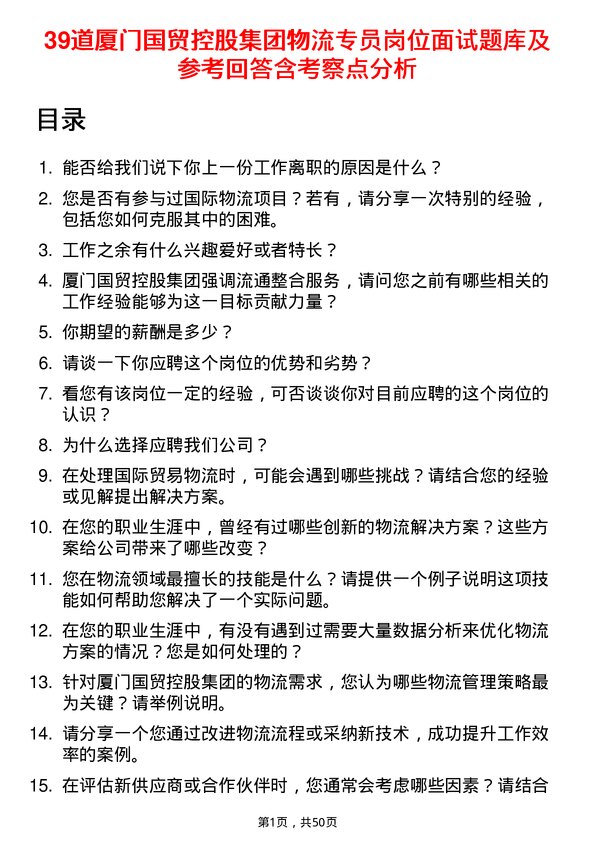 39道厦门国贸控股集团物流专员岗位面试题库及参考回答含考察点分析

目录

1. 能否给我们说下你上一份工作离职的原因是什么？

2. 您是否有参与过国际物流项目？若有，请分享一次特别的经验，包括您如何克服其中的困难。

3. 工作之余有什么兴趣爱好或者特长？

4. 厦门国贸控股集团强调流通整合服务，请问您之前有哪些相关的工作经验能够为这一目标贡献力量？

5. 你期望的薪酬是多少？

6. 请谈一下你应聘这个岗位的优势和劣势？

7. 看您有该岗位一定的经验，可否谈谈你对目前应聘的这个岗位的认识？

8. 为什么选择应聘我们公司？

9. 在处理国际贸易物流时，可能会遇到哪些挑战？请结合您的经验或见解提出解决方案。

10. 在您的职业生涯中，曾经有过哪些创新的物流解决方案？这些方案给公司带来了哪些改变？

11. 您在物流领域最擅长的技能是什么？请提供一个例子说明这项技能如何帮助您解决了一个实际问题。

12. 在您的职业生涯中，有没有遇到过需要大量数据分析来优化物流方案的情况？您是如何处理的？

13. 针对厦门国贸控股集团的物流需求，您认为哪些物流管理策略最为关键？请举例说明。

14. 请分享一个您通过改进物流流程或采纳新技术，成功提升工作效率的案例。

15. 在评估新供应商或合作伙伴时，您通常会考虑哪些因素？请结合

第1页，共50页